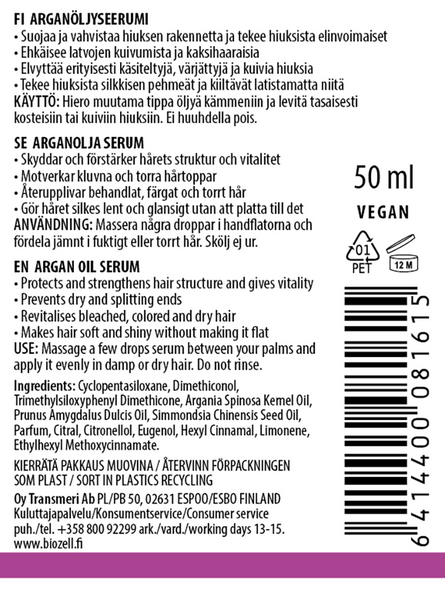 FI ARGANÖLJYSEERUMI
• Suojaa ja vahvistaa hiuksen rakennetta ja tekee hiuksista elinvoimaiset
• Ehkäisee latvojen kuivumista ja kaksihaaraisia
• Elvyttää erityisesti käsiteltyjä, värjättyjä ja kuivia hiuksia
• Tekee hiuksista silkkisen pehmeät ja kiiltävät latistamatta niitä
KÄYTTÖ: Hiero muutama tippa öljyä kämmeniin ja levitä tasaisesti kosteisiin tai kuiviin hiuksiin. Ei huuhdella pois.

SE ARGANOLJA SERUM
• Skyddar och förstärker hårets struktur och vitalitet
• Motverkar kluvna och torra hårtoppar
• Återupplivar behandlat, färgat och torrt hår
• Gör håret silkes lent och glansigt utan att platta till det
ANVÄNDNING: Massera några droppar i handflatorna och fördela jämnt i fuktigt eller torrt hår. Skölj ej ur.

EN ARGAN OIL SERUM
• Protects and strengthens hair structure and gives vitality
• Prevents dry and splitting ends
• Revitalises bleached, colored and dry hair
• Makes hair soft and shiny without making it flat
USE: Massage a few drops serum between your palms and apply it evenly in damp or dry hair. Do not rinse.

Ingredients: Cyclopentasiloxane, Dimethiconol, Trimethylsiloxyphenyl Dimethicone, Argania Spinosa Kernel Oil, Prunus Amygdalus Dulcis Oil, Simmondsia Chinensis Seed Oil, Parfum, Citral, Citronellol, Eugenol, Hexyl Cinnamal, Limonene, Ethylhexyl Methoxycinnamate.

KIERRÄTÄ PAKKAUS MUOVINA / ÅTERVINN FÖRPACKNINGEN SOM PLAST / SORT IN PLASTICS RECYCLING

Oy Transmeri Ab PL/PB 50, 02631 ESPOO/ESBO FINLAND
Kuluttajapalvelu/Konsumentservice/Consumer service
puh./tel. +358 800 92299 ark./vard./working days 13-15.
www.biozell.fi

50 ml

VEGAN

01
PET

12 M

6 414400 081615